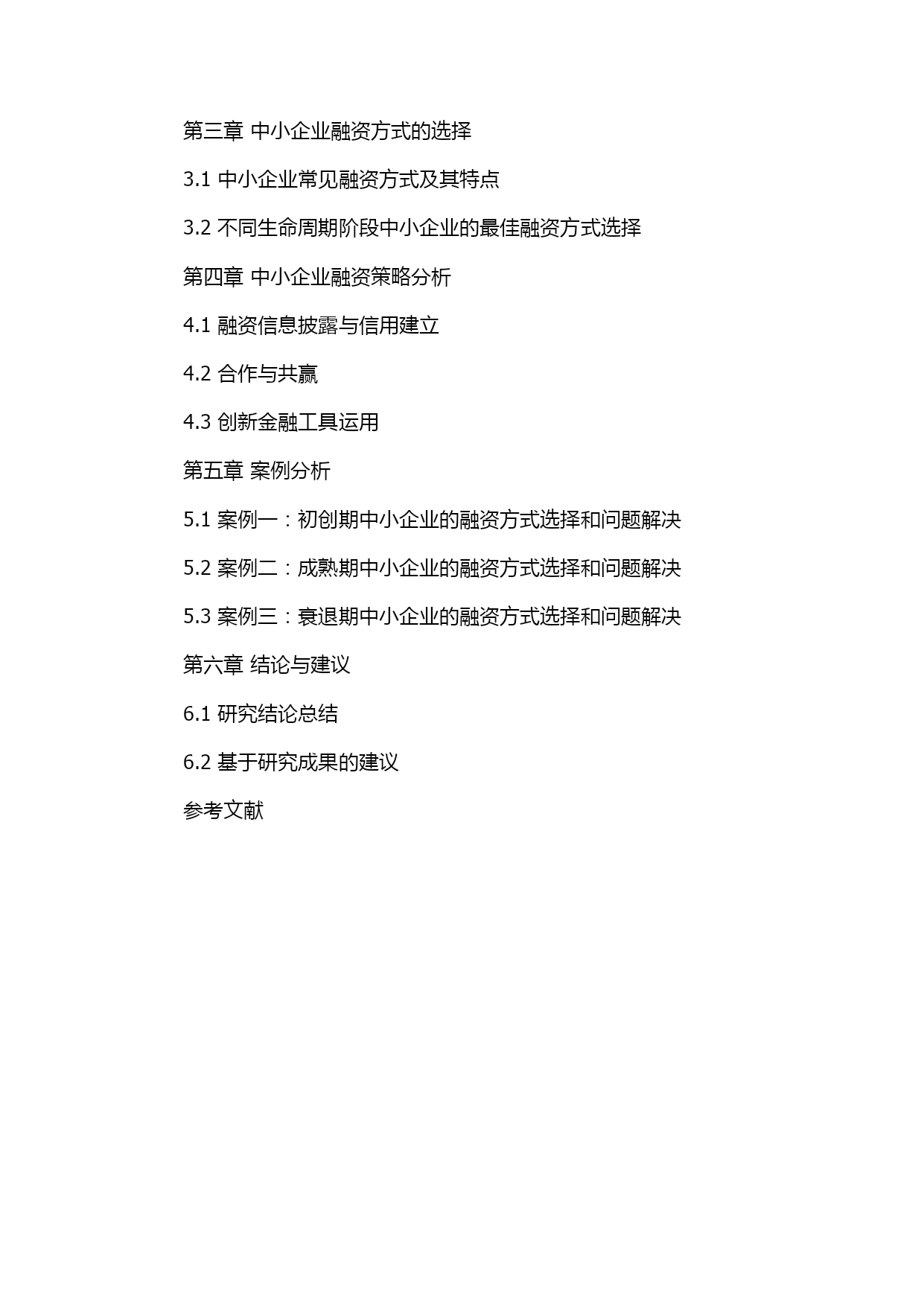 第三章 中小企业融资方式的选择

3.1 中小企业常见融资方式及其特点

3.2 不同生命周期阶段中小企业的最佳融资方式选择

第四章 中小企业融资策略分析

4.1 融资信息披露与信用建立

4.2 合作与共赢

4.3 创新金融工具运用

第五章 案例分析

5.1 案例一：初创期中小企业的融资方式选择和问题解决

5.2 案例二：成熟期中小企业的融资方式选择和问题解决

5.3 案例三：衰退期中小企业的融资方式选择和问题解决

第六章 结论与建议

6.1 研究结论总结

6.2 基于研究成果的建议

参考文献